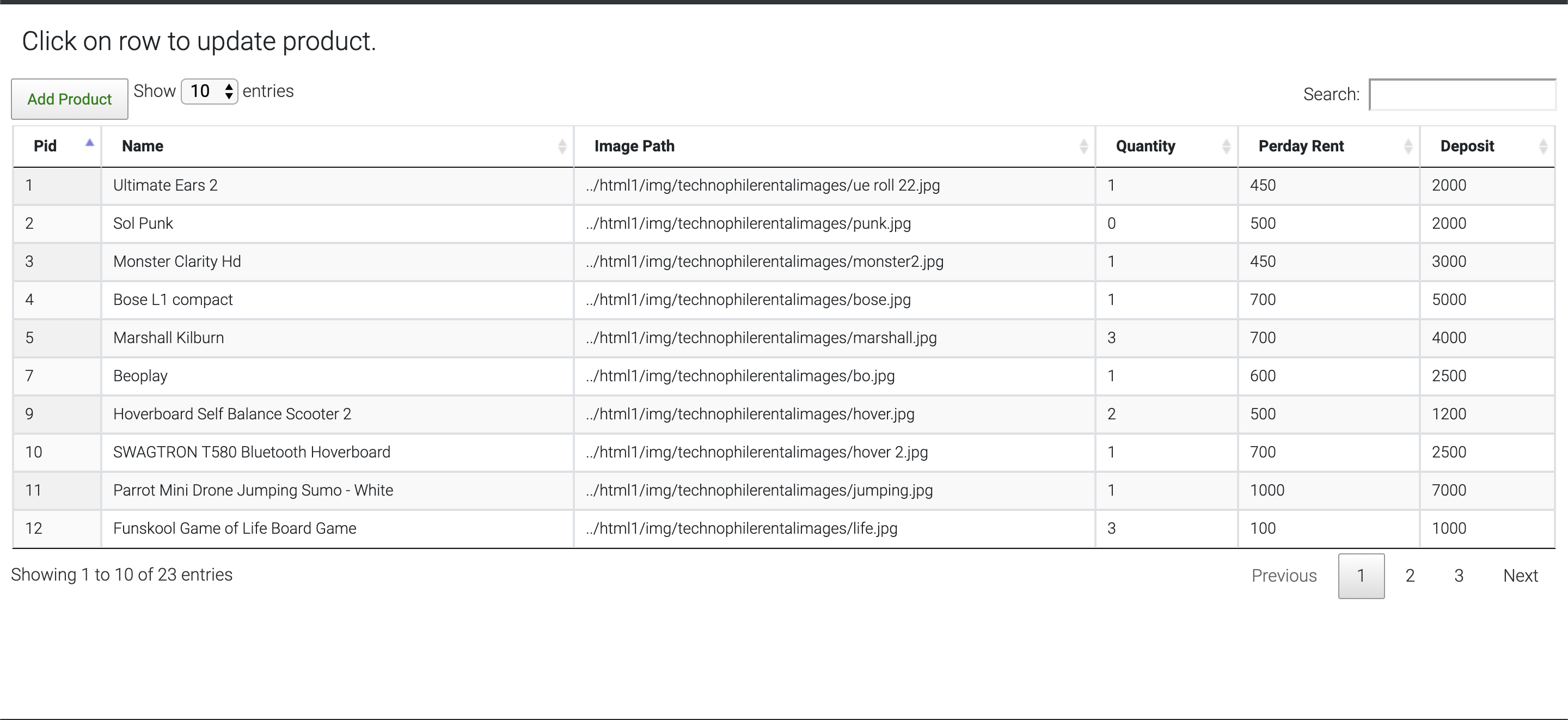 Click on row to update product.

Add Product Show 10 entries

Search:

| Pid | Name | Image Path | Quantity | Perday Rent | Deposit |
|---|---|---|---|---|---|
| 1 | Ultimate Ears 2 | ../html1/img/technophilerentalimages/ue roll 22.jpg | 1 | 450 | 2000 |
| 2 | Sol Punk | ../html1/img/technophilerentalimages/punk.jpg | 0 | 500 | 2000 |
| 3 | Monster Clarity Hd | ../html1/img/technophilerentalimages/monster2.jpg | 1 | 450 | 3000 |
| 4 | Bose L1 compact | ../html1/img/technophilerentalimages/bose.jpg | 1 | 700 | 5000 |
| 5 | Marshall Kilburn | ../html1/img/technophilerentalimages/marshall.jpg | 3 | 700 | 4000 |
| 7 | Beoplay | ../html1/img/technophilerentalimages/bo.jpg | 1 | 600 | 2500 |
| 9 | Hoverboard Self Balance Scooter 2 | ../html1/img/technophilerentalimages/hover.jpg | 2 | 500 | 1200 |
| 10 | SWAGTRON T580 Bluetooth Hoverboard | ../html1/img/technophilerentalimages/hover 2.jpg | 1 | 700 | 2500 |
| 11 | Parrot Mini Drone Jumping Sumo - White | ../html1/img/technophilerentalimages/jumping.jpg | 1 | 1000 | 7000 |
| 12 | Funskool Game of Life Board Game | ../html1/img/technophilerentalimages/life.jpg | 3 | 100 | 1000 |

Showing 1 to 10 of 23 entries

Previous 1 2 3 Next